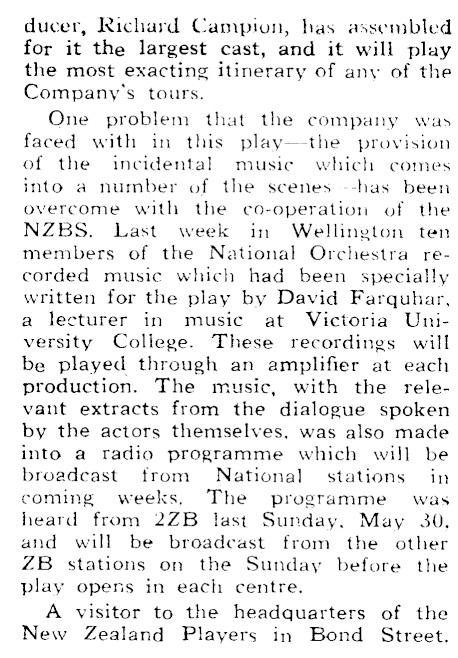 ducer, Richard Campion, has assembled for it the largest cast, and it will play the most exacting itinerary of any of the Company's tours.

One problem that the company was faced with in this play—the provision of the incidental music which comes into a number of the scenes—has been overcome with the co-operation of the NZBS. Last week in Wellington ten members of the National Orchestra recorded music which had been specially written for the play by David Farquhar, a lecturer in music at Victoria University College. These recordings will be played through an amplifier at each production. The music, with the relevant extracts from the dialogue spoken by the actors themselves, was also made into a radio programme which will be broadcast from National stations in coming weeks. The programme was heard from 2ZB last Sunday, May 30, and will be broadcast from the other ZB stations on the Sunday before the play opens in each centre.

A visitor to the headquarters of the New Zealand Players in Bond Street.